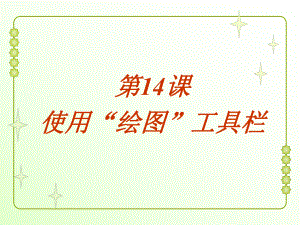 第14课
使用“绘图”工具栏